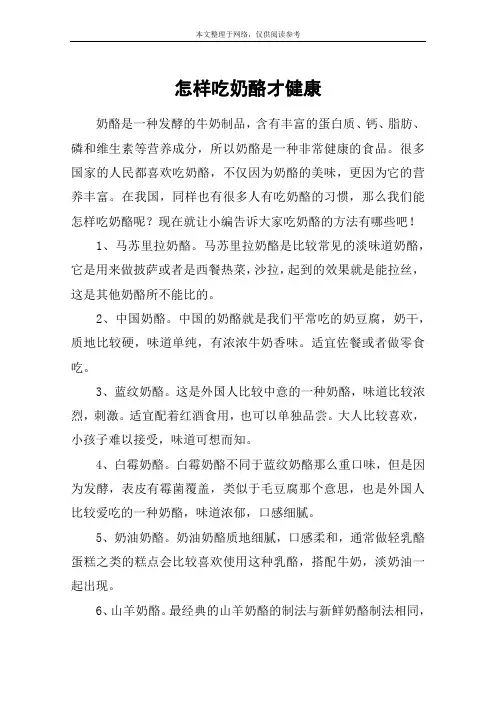 本文整理于网络，仅供阅读参考

怎样吃奶酪才健康

奶酪是一种发酵的牛奶制品，含有丰富的蛋白质、钙、脂肪、磷和维生素等营养成分，所以奶酪是一种非常健康的食品。很多国家的人民都喜欢吃奶酪，不仅因为奶酪的美味，更因为它的营养丰富。在我国，同样也有很多人有吃奶酪的习惯，那么我们能怎样吃奶酪呢？现在就让小编告诉大家吃奶酪的方法有哪些吧！

1、马苏里拉奶酪。马苏里拉奶酪是比较常见的淡味道奶酪，它是用来做披萨或者是西餐热菜，沙拉，起到的效果就是能拉丝，这是其他奶酪所不能比的。

2、中国奶酪。中国的奶酪就是我们平常吃的奶豆腐，奶干，质地比较硬，味道单纯，有浓浓牛奶香味。适宜佐餐或者做零食吃。

3、蓝纹奶酪。这是外国人比较中意的一种奶酪，味道比较浓烈，刺激。适宜配着红酒食用，也可以单独品尝。大人比较喜欢，小孩子难以接受，味道可想而知。

4、白霉奶酪。白霉奶酪不同于蓝纹奶酪那么重口味，但是因为发酵，表皮有霉菌覆盖，类似于毛豆腐那个意思，也是外国人比较爱吃的一种奶酪，味道浓郁，口感细腻。

5、奶油奶酪。奶油奶酪质地细腻，口感柔和，通常做轻乳酪蛋糕之类的糕点会比较喜欢使用这种乳酪，搭配牛奶，淡奶油一起出现。

6、山羊奶酪。最经典的山羊奶酪的制法与新鲜奶酪制法相同，